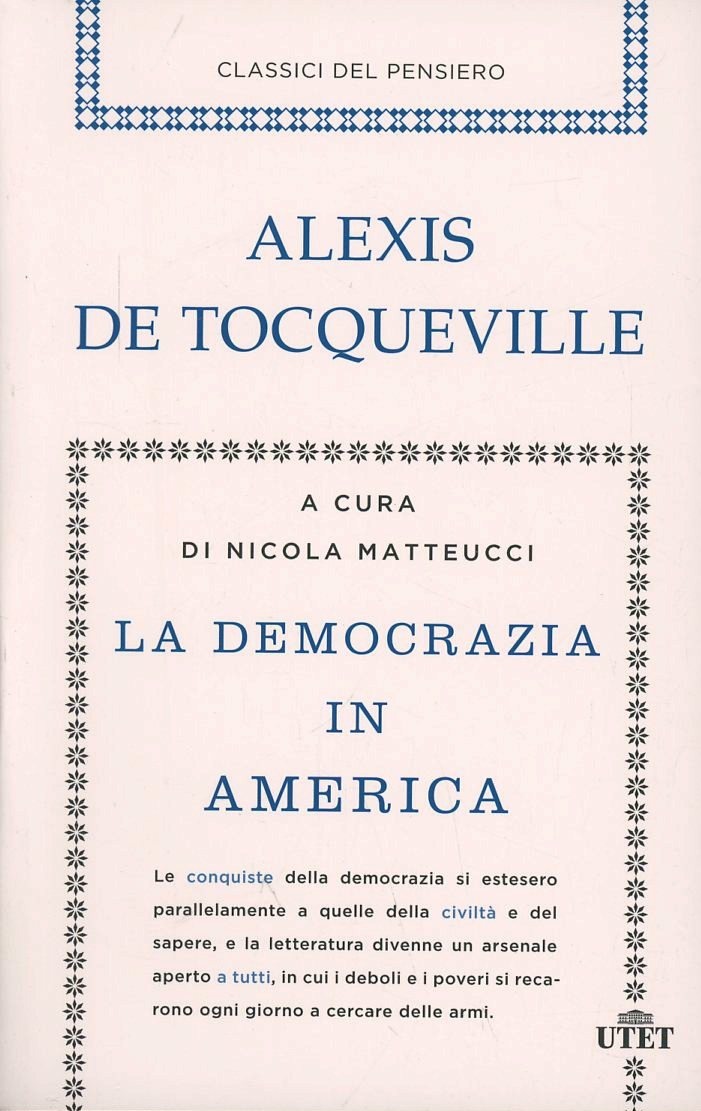 CLASSICI DEL PENSIERO

ALEXIS
DE TOCQUEVILLE

A CURA
DI NICOLA MATTEUCCI

LA DEMOCRAZIA
IN
AMERICA

Le conquiste della democrazia si estesero parallelamente a quelle della civiltà e del sapere, e la letteratura divenne un arsenale aperto a tutti, in cui i deboli e i poveri si recarono ogni giorno a cercare delle armi.

UTET